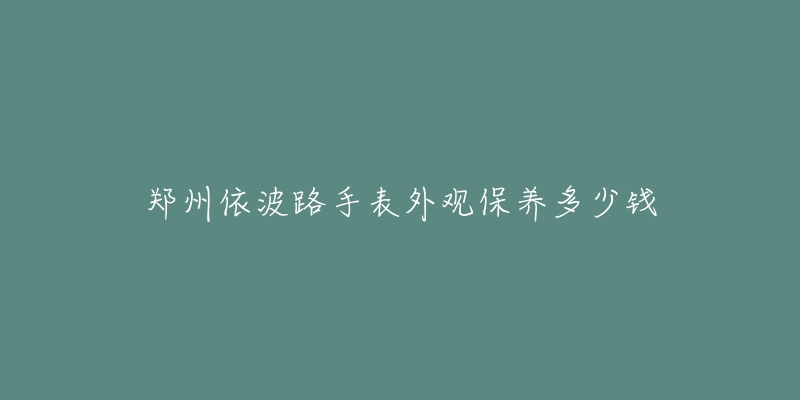 郑州依波路手表外观保养多少钱